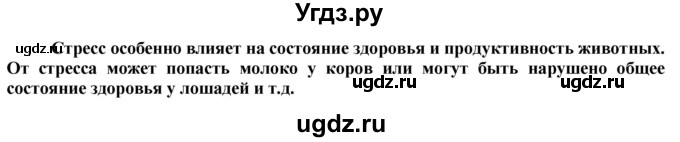 Угдз.ру

ugdz.ru Стресс особенно влияет на состояние здоровья и продуктивность животных. От стресса может попасть молоко у коров или могут быть нарушено общее состояние здоровья у лошадей и т.д.

ugdz.ru ugdz.ru

ugdz.ru